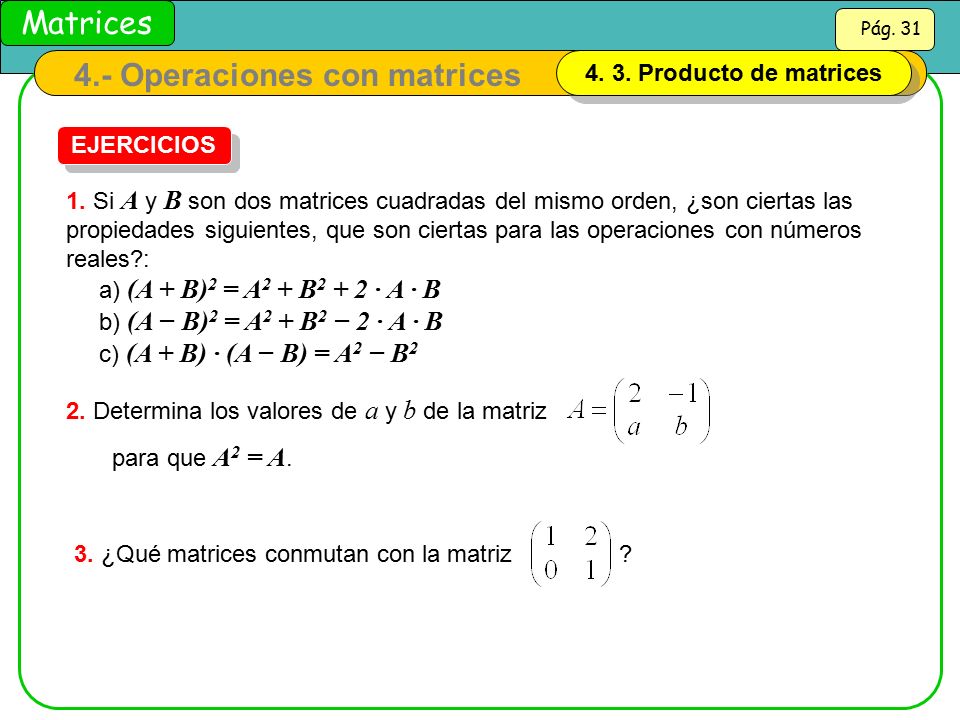 Matrices

Pág. 31

4.- Operaciones con matrices

4. 3. Producto de matrices

EJERCICIOS

1. Si $A$ y $B$ son dos matrices cuadradas del mismo orden, ¿son ciertas las propiedades siguientes, que son ciertas para las operaciones con números reales?:

a) $(A + B)^2 = A^2 + B^2 + 2 \cdot A \cdot B$

b) $(A - B)^2 = A^2 + B^2 - 2 \cdot A \cdot B$

c) $(A + B) \cdot (A - B) = A^2 - B^2$

2. Determina los valores de $a$ y $b$ de la matriz $A = \begin{pmatrix} 2 & -1 \\ a & b \end{pmatrix}$ para que $A^2 = A$.

3. ¿Qué matrices conmutan con la matriz $\begin{pmatrix} 1 & 2 \\ 0 & 1 \end{pmatrix}$ ?